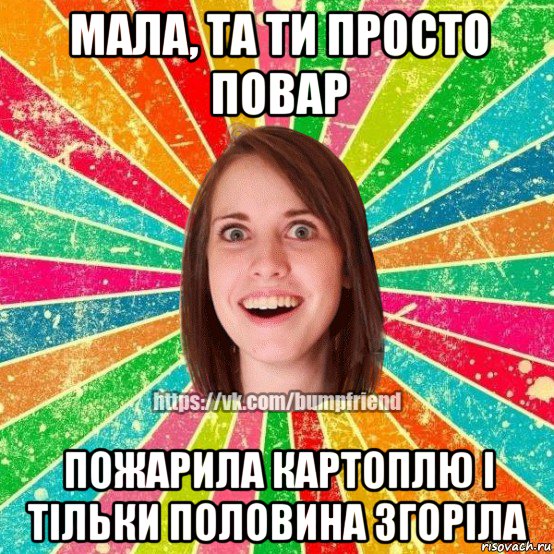 МАЛА, ТА ТИ ПРОСТО ПОВАР

https://vk.com/bumpfriend

ПОЖАРИЛА КАРТОПЛЮ І ТІЛЬКИ ПОЛОВИНА ЗГОРІЛА

risovach.ru